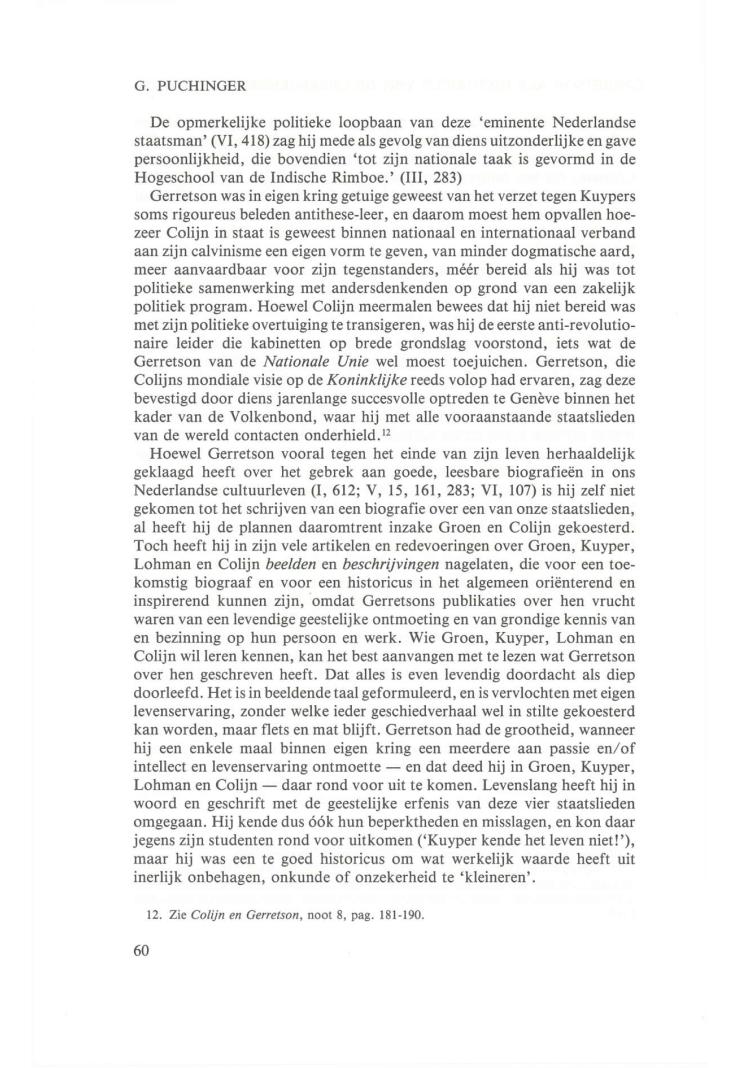 G. PUCHINGER

De opmerkelijke politieke loopbaan van deze 'eminente Nederlandse staatsman' (VI, 418) zag hij mede als gevolg van diens uitzonderlijke en gave persoonlijkheid, die bovendien 'tot zijn nationale taak is gevormd in de Hogeschool van de Indische Rimboe.' (III, 283)

Gerretson was in eigen kring getuige geweest van het verzet tegen Kuypers soms rigoureus beleden antithese-leer, en daarom moest hem opvallen hoezeer Colijn in staat is geweest binnen nationaal en internationaal verband aan zijn calvinisme een eigen vorm te geven, van minder dogmatische aard, meer aanvaardbaar voor zijn tegenstanders, méér bereid als hij was tot politieke samenwerking met andersdenkenden op grond van een zakelijk politiek program. Hoewel Colijn meermalen bewees dat hij niet bereid was met zijn politieke overtuiging te transigeren, was hij de eerste anti-revolutionaire leider die kabinetten op brede grondslag voorstond, iets wat de Gerretson van de *Nationale Unie* wel moest toejuichen. Gerretson, die Colijns mondiale visie op de *Koninklijke* reeds volop had ervaren, zag deze bevestigd door diens jarenlange succesvolle optreden te Genève binnen het kader van de Volkenbond, waar hij met alle vooraanstaande staatslieden van de wereld contacten onderhield.$^{12}$

Hoewel Gerretson vooral tegen het einde van zijn leven herhaaldelijk geklaagd heeft over het gebrek aan goede, leesbare biografieën in ons Nederlandse cultuurleven (I, 612; V, 15, 161, 283; VI, 107) is hij zelf niet gekomen tot het schrijven van een biografie over een van onze staatslieden, al heeft hij de plannen daaromtrent inzake Groen en Colijn gekoesterd. Toch heeft hij in zijn vele artikelen en redevoeringen over Groen, Kuyper, Lohman en Colijn *beelden* en *beschrijvingen* nagelaten, die voor een toekomstig biograaf en voor een historicus in het algemeen oriënterend en inspirerend kunnen zijn, omdat Gerretsons publikaties over hen vrucht waren van een levendige geestelijke ontmoeting en van grondige kennis van en bezinning op hun persoon en werk. Wie Groen, Kuyper, Lohman en Colijn wil leren kennen, kan het best aanvangen met te lezen wat Gerretson over hen geschreven heeft. Dat alles is even levendig doordacht als diep doorleefd. Het is in beeldende taal geformuleerd, en is vervlochten met eigen levenservaring, zonder welke ieder geschiedverhaal wel in stilte gekoesterd kan worden, maar flets en mat blijft. Gerretson had de grootheid, wanneer hij een enkele maal binnen eigen kring een meerdere aan passie en/of intellect en levenservaring ontmoette — en dat deed hij in Groen, Kuyper, Lohman en Colijn — daar rond voor uit te komen. Levenslang heeft hij in woord en geschrift met de geestelijke erfenis van deze vier staatslieden omgegaan. Hij kende dus óók hun beperktheden en misslagen, en kon daar jegens zijn studenten rond voor uitkomen ('Kuyper kende het leven niet!'), maar hij was een te goed historicus om wat werkelijk waarde heeft uit inerlijk onbehagen, onkunde of onzekerheid te 'kleineren'.

12. Zie *Colijn en Gerretson*, noot 8, pag. 181-190.

60